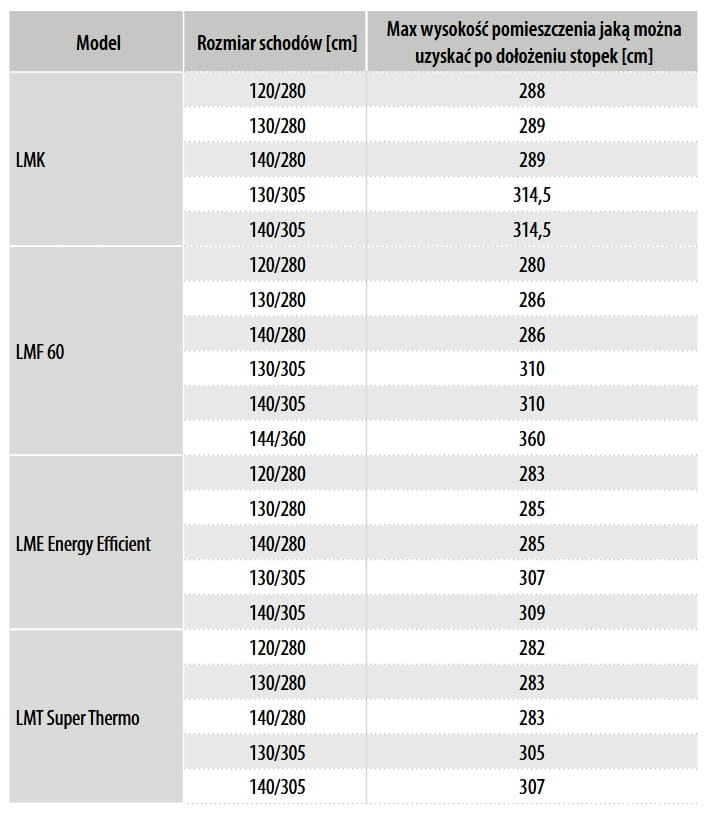 | Model | Rozmiar schodów [cm] | Max wysokość pomieszczenia jaką można uzyskać po dołożeniu stopek [cm] |
|---|---|---|
| LMK | 120/280 | 288 |
| | 130/280 | 289 |
| | 140/280 | 289 |
| | 130/305 | 314,5 |
| | 140/305 | 314,5 |
| LMF 60 | 120/280 | 280 |
| | 130/280 | 286 |
| | 140/280 | 286 |
| | 130/305 | 310 |
| | 140/305 | 310 |
| | 144/360 | 360 |
| LME Energy Efficient | 120/280 | 283 |
| | 130/280 | 285 |
| | 140/280 | 285 |
| | 130/305 | 307 |
| | 140/305 | 309 |
| LMT Super Thermo | 120/280 | 282 |
| | 130/280 | 283 |
| | 140/280 | 283 |
| | 130/305 | 305 |
| | 140/305 | 307 |